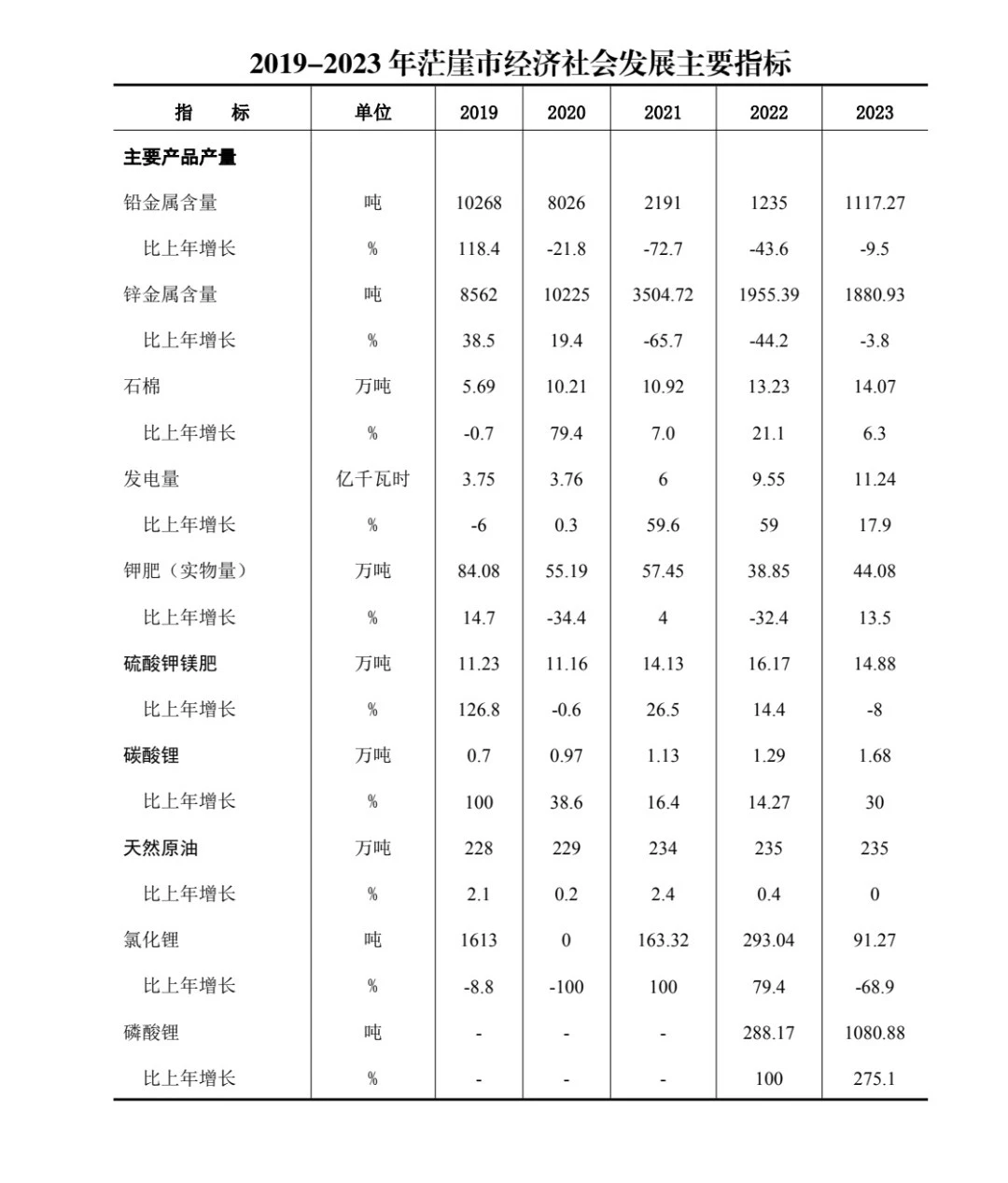 2019–2023 年茫崖市经济社会发展主要指标

| 指　　标 | 单位 | 2019 | 2020 | 2021 | 2022 | 2023 |
|---|---|---|---|---|---|---|
| 主要产品产量 | | | | | | |
| 铅金属含量 | 吨 | 10268 | 8026 | 2191 | 1235 | 1117.27 |
| 比上年增长 | % | 118.4 | -21.8 | -72.7 | -43.6 | -9.5 |
| 锌金属含量 | 吨 | 8562 | 10225 | 3504.72 | 1955.39 | 1880.93 |
| 比上年增长 | % | 38.5 | 19.4 | -65.7 | -44.2 | -3.8 |
| 石棉 | 万吨 | 5.69 | 10.21 | 10.92 | 13.23 | 14.07 |
| 比上年增长 | % | -0.7 | 79.4 | 7.0 | 21.1 | 6.3 |
| 发电量 | 亿千瓦时 | 3.75 | 3.76 | 6 | 9.55 | 11.24 |
| 比上年增长 | % | -6 | 0.3 | 59.6 | 59 | 17.9 |
| 钾肥（实物量） | 万吨 | 84.08 | 55.19 | 57.45 | 38.85 | 44.08 |
| 比上年增长 | % | 14.7 | -34.4 | 4 | -32.4 | 13.5 |
| 硫酸钾镁肥 | 万吨 | 11.23 | 11.16 | 14.13 | 16.17 | 14.88 |
| 比上年增长 | % | 126.8 | -0.6 | 26.5 | 14.4 | -8 |
| 碳酸锂 | 万吨 | 0.7 | 0.97 | 1.13 | 1.29 | 1.68 |
| 比上年增长 | % | 100 | 38.6 | 16.4 | 14.27 | 30 |
| 天然原油 | 万吨 | 228 | 229 | 234 | 235 | 235 |
| 比上年增长 | % | 2.1 | 0.2 | 2.4 | 0.4 | 0 |
| 氯化锂 | 吨 | 1613 | 0 | 163.32 | 293.04 | 91.27 |
| 比上年增长 | % | -8.8 | -100 | 100 | 79.4 | -68.9 |
| 磷酸锂 | 吨 | - | - | - | 288.17 | 1080.88 |
| 比上年增长 | % | - | - | - | 100 | 275.1 |